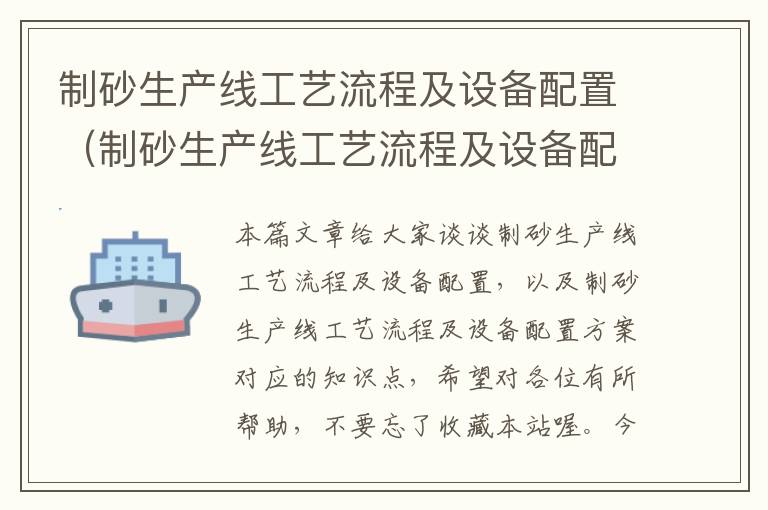 制砂生产线工艺流程及设备配置（制砂生产线工艺流程及设备配

本篇文章给大家谈谈制砂生产线工艺流程及设备配置，以及制砂生产线工艺流程及设备配置方案对应的知识点，希望对各位有所帮助，不要忘了收藏本站喔。今